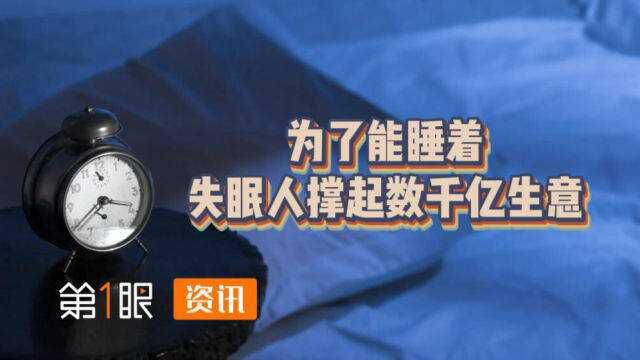 为了能睡着
失眠人撑起数千亿生意

第1眼 资讯